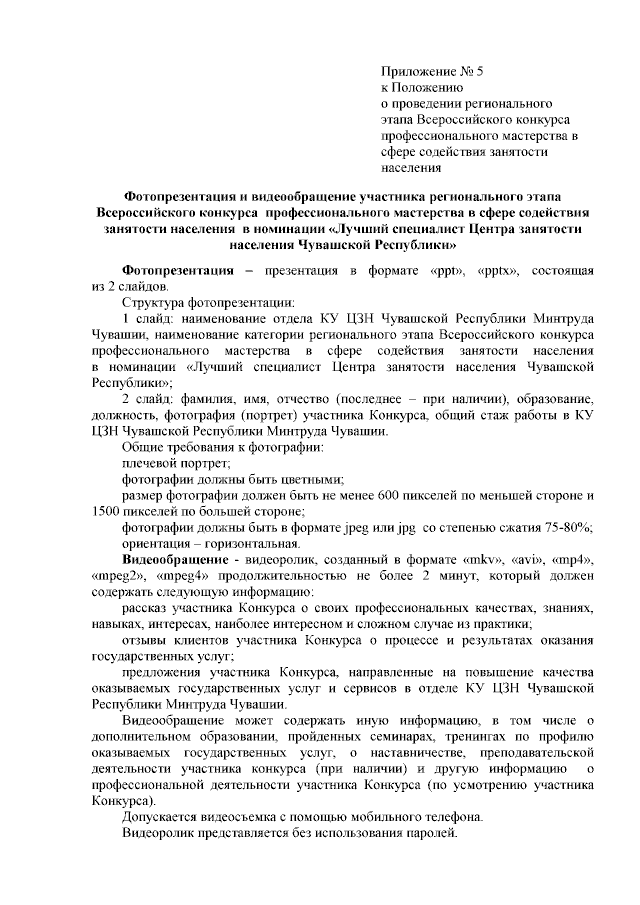 Приложение № 5
к Положению
о проведении регионального этапа Всероссийского конкурса профессионального мастерства в сфере содействия занятости населения

Фотопрезентация и видеообращение участника регионального этапа Всероссийского конкурса профессионального мастерства в сфере содействия занятости населения в номинации «Лучший специалист Центра занятости населения Чувашской Республики»

Фотопрезентация – презентация в формате «ppt», «pptx», состоящая из 2 слайдов.

Структура фотопрезентации:

1 слайд: наименование отдела КУ ЦЗН Чувашской Республики Минтруда Чувашии, наименование категории регионального этапа Всероссийского конкурса профессионального мастерства в сфере содействия занятости населения в номинации «Лучший специалист Центра занятости населения Чувашской Республики»;

2 слайд: фамилия, имя, отчество (последнее – при наличии), образование, должность, фотография (портрет) участника Конкурса, общий стаж работы в КУ ЦЗН Чувашской Республики Минтруда Чувашии.

Общие требования к фотографии:

плечевой портрет;

фотографии должны быть цветными;

размер фотографии должен быть не менее 600 пикселей по меньшей стороне и 1500 пикселей по большей стороне;

фотографии должны быть в формате jpeg или jpg со степенью сжатия 75-80%;

ориентация – горизонтальная.

Видеообращение - видеоролик, созданный в формате «mkv», «avi», «mp4», «mpeg2», «mpeg4» продолжительностью не более 2 минут, который должен содержать следующую информацию:

рассказ участника Конкурса о своих профессиональных качествах, знаниях, навыках, интересах, наиболее интересном и сложном случае из практики;

отзывы клиентов участника Конкурса о процессе и результатах оказания государственных услуг;

предложения участника Конкурса, направленные на повышение качества оказываемых государственных услуг и сервисов в отделе КУ ЦЗН Чувашской Республики Минтруда Чувашии.

Видеообращение может содержать иную информацию, в том числе о дополнительном образовании, пройденных семинарах, тренингах по профилю оказываемых государственных услуг, о наставничестве, преподавательской деятельности участника конкурса (при наличии) и другую информацию о профессиональной деятельности участника Конкурса (по усмотрению участника Конкурса).

Допускается видеосъемка с помощью мобильного телефона.

Видеоролик представляется без использования паролей.